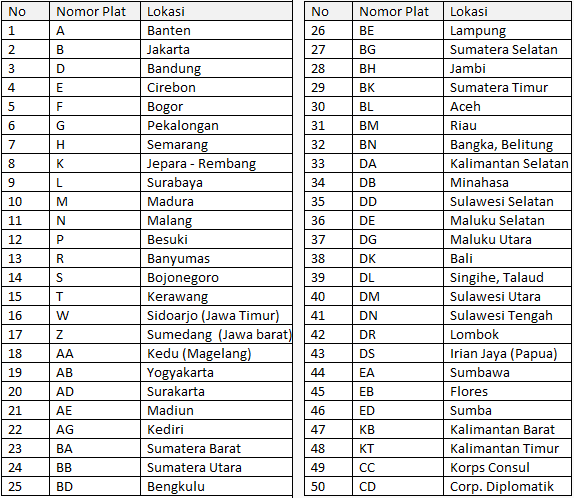 | No | Nomor Plat | Lokasi |
|---|---|---|
| 1 | A | Banten |
| 2 | B | Jakarta |
| 3 | D | Bandung |
| 4 | E | Cirebon |
| 5 | F | Bogor |
| 6 | G | Pekalongan |
| 7 | H | Semarang |
| 8 | K | Jepara - Rembang |
| 9 | L | Surabaya |
| 10 | M | Madura |
| 11 | N | Malang |
| 12 | P | Besuki |
| 13 | R | Banyumas |
| 14 | S | Bojonegoro |
| 15 | T | Kerawang |
| 16 | W | Sidoarjo (Jawa Timur) |
| 17 | Z | Sumedang (Jawa barat) |
| 18 | AA | Kedu (Magelang) |
| 19 | AB | Yogyakarta |
| 20 | AD | Surakarta |
| 21 | AE | Madiun |
| 22 | AG | Kediri |
| 23 | BA | Sumatera Barat |
| 24 | BB | Sumatera Utara |
| 25 | BD | Bengkulu |

| No | Nomor Plat | Lokasi |
|---|---|---|
| 26 | BE | Lampung |
| 27 | BG | Sumatera Selatan |
| 28 | BH | Jambi |
| 29 | BK | Sumatera Timur |
| 30 | BL | Aceh |
| 31 | BM | Riau |
| 32 | BN | Bangka, Belitung |
| 33 | DA | Kalimantan Selatan |
| 34 | DB | Minahasa |
| 35 | DD | Sulawesi Selatan |
| 36 | DE | Maluku Selatan |
| 37 | DG | Maluku Utara |
| 38 | DK | Bali |
| 39 | DL | Singihe, Talaud |
| 40 | DM | Sulawesi Utara |
| 41 | DN | Sulawesi Tengah |
| 42 | DR | Lombok |
| 43 | DS | Irian Jaya (Papua) |
| 44 | EA | Sumbawa |
| 45 | EB | Flores |
| 46 | ED | Sumba |
| 47 | KB | Kalimantan Barat |
| 48 | KT | Kalimantan Timur |
| 49 | CC | Korps Consul |
| 50 | CD | Corp. Diplomatik |